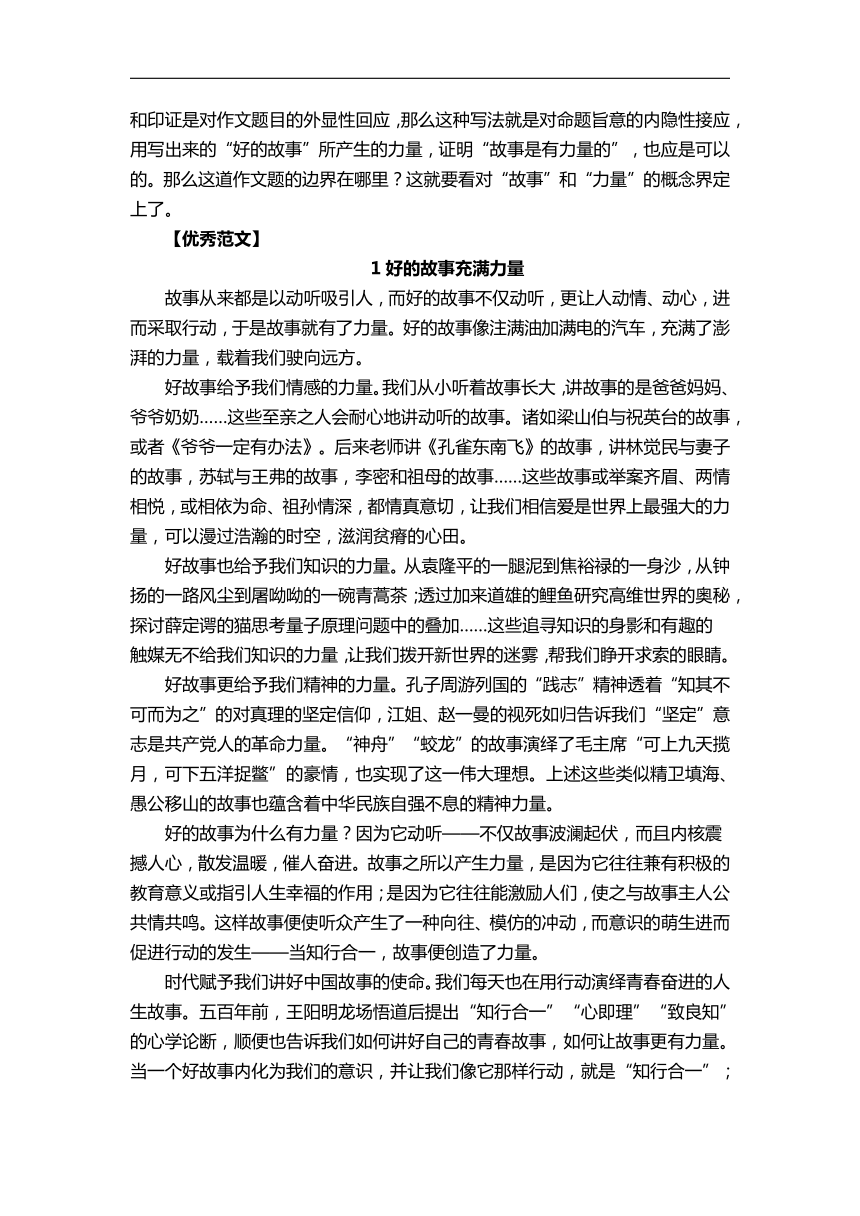 和印证是对作文题目的外显性回应，那么这种写法就是对命题旨意的内隐性接应，用写出来的“好的故事”所产生的力量，证明“故事是有力量的”，也应是可以的。那么这道作文题的边界在哪里？这就要看对“故事”和“力量”的概念界定上了。

【优秀范文】

1 好的故事充满力量

故事从来都是以动听吸引人，而好的故事不仅动听，更让人动情、动心，进而采取行动，于是故事就有了力量。好的故事像注满油加满电的汽车，充满了澎湃的力量，载着我们驶向远方。

好故事给予我们情感的力量。我们从小听着故事长大，讲故事的是爸爸妈妈、爷爷奶奶……这些至亲之人会耐心地讲动听的故事。诸如梁山伯与祝英台的故事，或者《爷爷一定有办法》。后来老师讲《孔雀东南飞》的故事，讲林觉民与妻子的故事，苏轼与王弗的故事，李密和祖母的故事……这些故事或举案齐眉、两情相悦，或相依为命、祖孙情深，都情真意切，让我们相信爱是世界上最强大的力量，可以漫过浩瀚的时空，滋润贫瘠的心田。

好故事也给予我们知识的力量。从袁隆平的一腿泥到焦裕禄的一身沙，从钟扬的一路风尘到屠呦呦的一碗青蒿茶；透过加来道雄的鲤鱼研究高维世界的奥秘，探讨薛定谔的猫思考量子原理问题中的叠加……这些追寻知识的身影和有趣的触媒无不给我们知识的力量，让我们拨开新世界的迷雾，帮我们睁开求索的眼睛。

好故事更给予我们精神的力量。孔子周游列国的“践志”精神透着“知其不可而为之”的对真理的坚定信仰，江姐、赵一曼的视死如归告诉我们“坚定”意志是共产党人的革命力量。“神舟”“蛟龙”的故事演绎了毛主席“可上九天揽月，可下五洋捉鳖”的豪情，也实现了这一伟大理想。上述这些类似精卫填海、愚公移山的故事也蕴含着中华民族自强不息的精神力量。

好的故事为什么有力量？因为它动听——不仅故事波澜起伏，而且内核震撼人心，散发温暖，催人奋进。故事之所以产生力量，是因为它往往兼有积极的教育意义或指引人生幸福的作用；是因为它往往能激励人们，使之与故事主人公共情共鸣。这样故事便使听众产生了一种向往、模仿的冲动，而意识的萌生进而促进行动的发生——当知行合一，故事便创造了力量。

时代赋予我们讲好中国故事的使命。我们每天也在用行动演绎青春奋进的人生故事。五百年前，王阳明龙场悟道后提出“知行合一”“心即理”“致良知”的心学论断，顺便也告诉我们如何讲好自己的青春故事，如何让故事更有力量。当一个好故事内化为我们的意识，并让我们像它那样行动，就是“知行合一”；